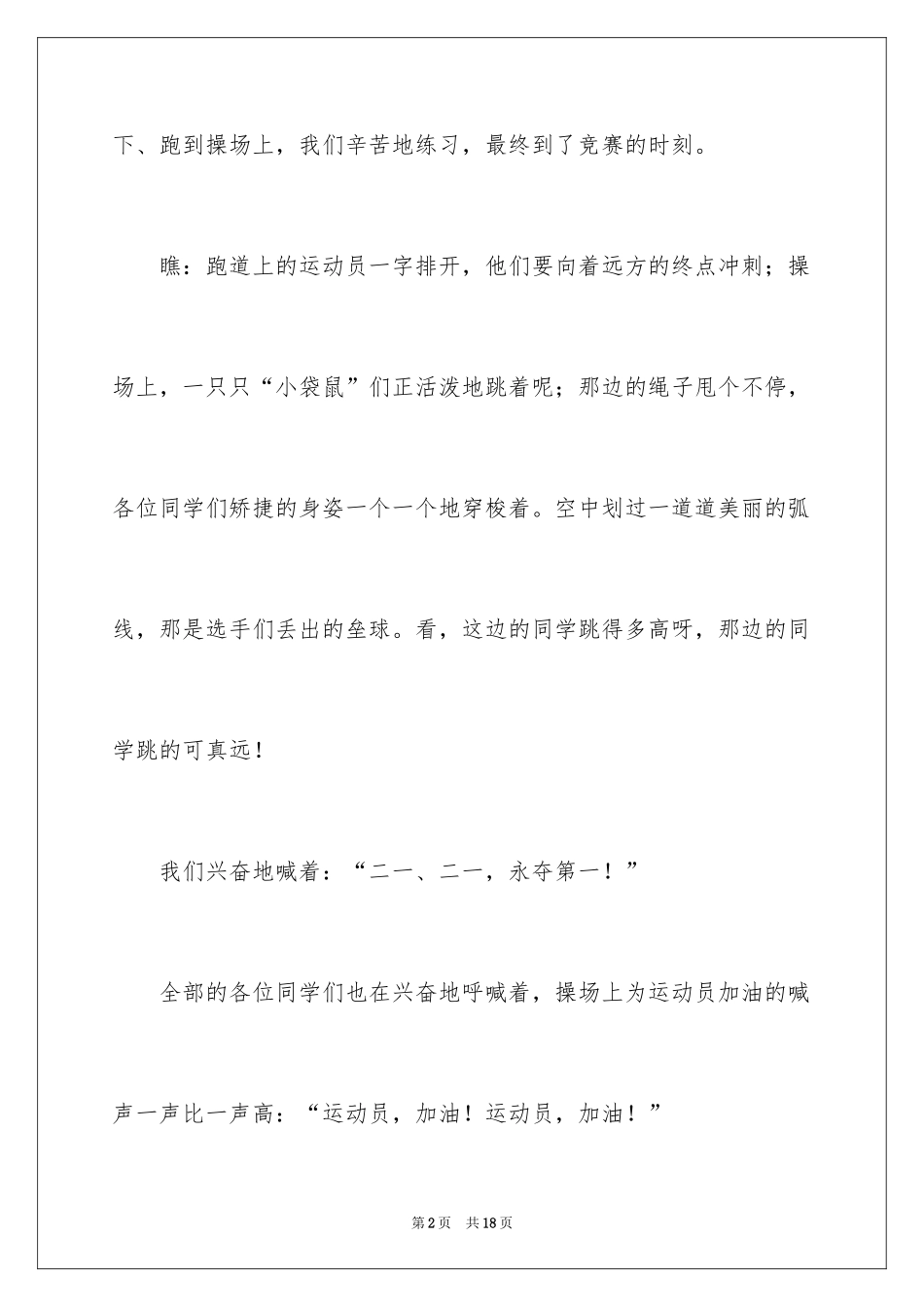 下、跑到操场上，我们辛苦地练习，最终到了竞赛的时刻。

瞧：跑道上的运动员一字排开，他们要向着远方的终点冲刺；操场上，一只只“小袋鼠”们正活泼地跳着呢；那边的绳子甩个不停，各位同学们矫捷的身姿一个一个地穿梭着。空中划过一道道美丽的弧线，那是选手们丢出的垒球。看，这边的同学跳得多高呀，那边的同学跳的可真远！

我们兴奋地喊着：“二一、二一，永夺第一！”

全部的各位同学们也在兴奋地呼喊着，操场上为运动员加油的喊声一声比一声高：“运动员，加油！运动员，加油！”

第2页　共18页